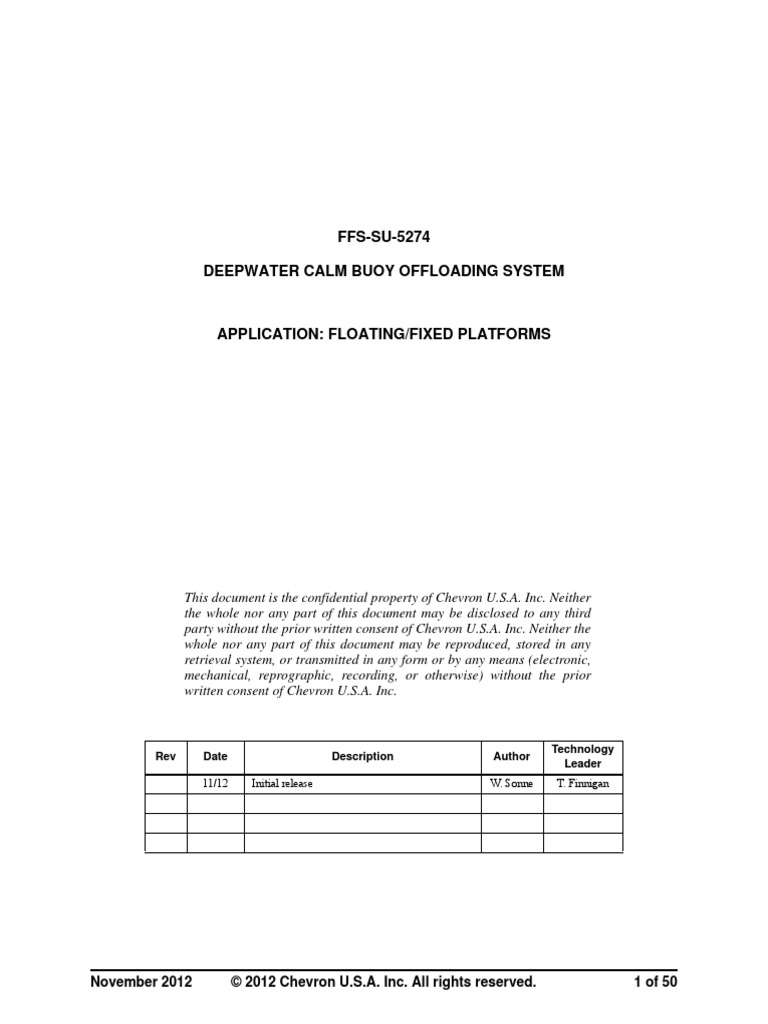 FFS-SU-5274

DEEPWATER CALM BUOY OFFLOADING SYSTEM

APPLICATION: FLOATING/FIXED PLATFORMS

This document is the confidential property of Chevron U.S.A. Inc. Neither the whole nor any part of this document may be disclosed to any third party without the prior written consent of Chevron U.S.A. Inc. Neither the whole nor any part of this document may be reproduced, stored in any retrieval system, or transmitted in any form or by any means (electronic, mechanical, reprographic, recording, or otherwise) without the prior written consent of Chevron U.S.A. Inc.

| Rev | Date | Description | Author | Technology Leader |
|---|---|---|---|---|
| | 11/12 | Initial release | W. Sonne | T. Finnigan |
| | | | | |
| | | | | |
| | | | | |

November 2012 © 2012 Chevron U.S.A. Inc. All rights reserved. 1 of 50